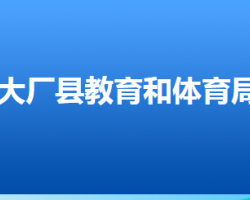 大厂县教育和体育局